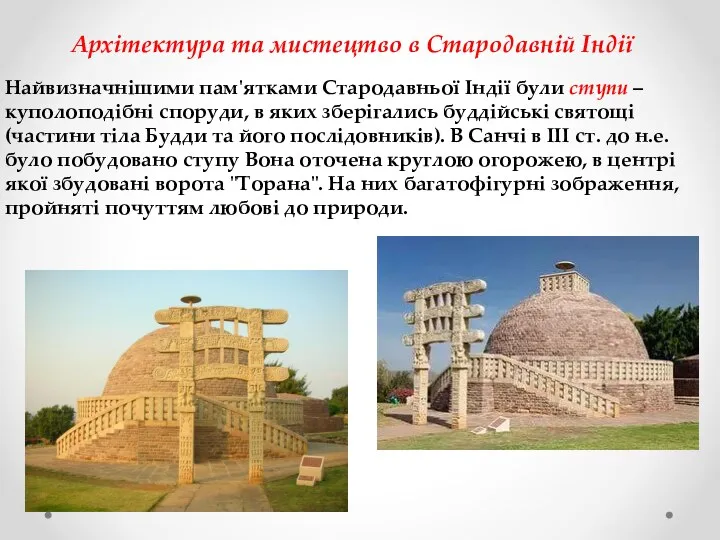 Архітектура та мистецтво в Стародавній Індії

Найвизначнішими пам'ятками Стародавньої Індії були ступи – куполоподібні споруди, в яких зберігались буддійські святощі (частини тіла Будди та його послідовників). В Санчі в III ст. до н.е. було побудовано ступу Вона оточена круглою огорожею, в центрі якої збудовані ворота "Торана". На них багатофігурні зображення, пройняті почуттям любові до природи.